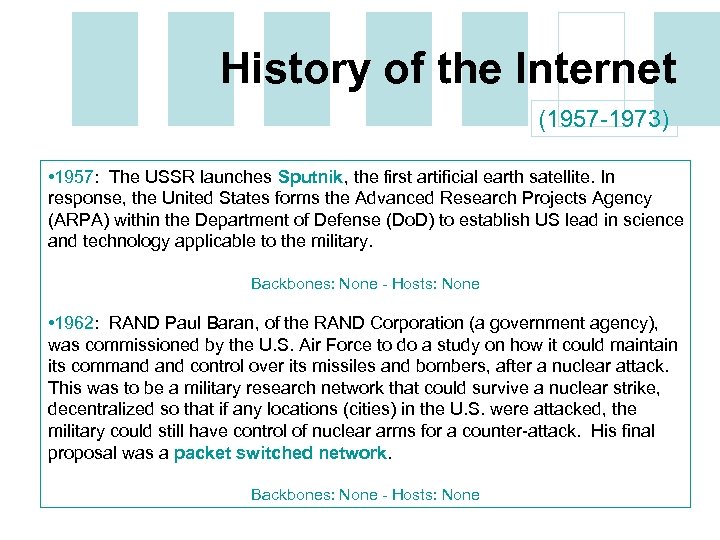 History of the Internet

(1957-1973)

•1957: The USSR launches Sputnik, the first artificial earth satellite. In response, the United States forms the Advanced Research Projects Agency (ARPA) within the Department of Defense (DoD) to establish US lead in science and technology applicable to the military.

Backbones: None - Hosts: None

•1962: RAND Paul Baran, of the RAND Corporation (a government agency), was commissioned by the U.S. Air Force to do a study on how it could maintain its command and control over its missiles and bombers, after a nuclear attack. This was to be a military research network that could survive a nuclear strike, decentralized so that if any locations (cities) in the U.S. were attacked, the military could still have control of nuclear arms for a counter-attack. His final proposal was a packet switched network.

Backbones: None - Hosts: None